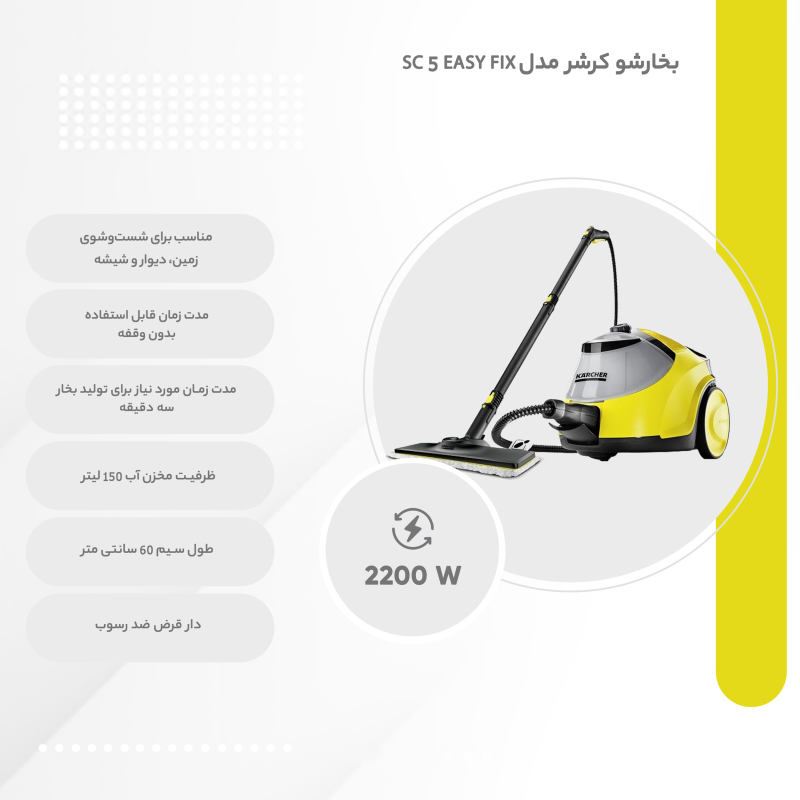 بخارشو کرشر مدل SC 5 EASY FIX

مناسب برای شست‌وشوی زمین، دیوار و شیشه

مدت زمان قابل استفاده بدون وقفه

مدت زمان مورد نیاز برای تولید بخار سه دقیقه

ظرفیت مخزن آب 150 لیتر

طول سیم 60 سانتی متر

دار قرص ضد رسوب

KÄRCHER

2200 W